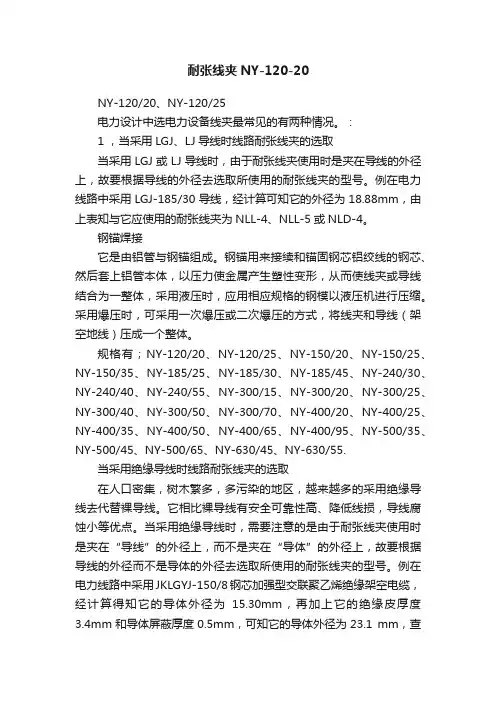 耐张线夹 NY-120-20

NY-120/20、NY-120/25

电力设计中选电力设备线夹最常见的有两种情况。：

1，当采用 LGJ、LJ 导线时线路耐张线夹的选取

当采用 LGJ 或 LJ 导线时，由于耐张线夹使用时是夹在导线的外径上，故要根据导线的外径去选取所使用的耐张线夹的型号。例在电力线路中采用 LGJ-185/30 导线，经计算可知它的外径为 18.88mm，由上表知与它应使用的耐张线夹为 NLL-4、NLL-5 或 NLD-4。

钢锚焊接

它是由铝管与钢锚组成。钢锚用来接续和锚固钢芯铝绞线的钢芯、然后套上铝管本体，以压力使金属产生塑性变形，从而使线夹或导线结合为一整体，采用液压时，应用相应规格的钢模以液压机进行压缩。采用爆压时，可采用一次爆压或二次爆压的方式，将线夹和导线（架空地线）压成一个整体。

规格有；NY-120/20、NY-120/25、NY-150/20、NY-150/25、NY-150/35、NY-185/25、NY-185/30、NY-185/45、NY-240/30、NY-240/40、NY-240/55、NY-300/15、NY-300/20、NY-300/25、NY-300/40、NY-300/50、NY-300/70、NY-400/20、NY-400/25、NY-400/35、NY-400/50、NY-400/65、NY-400/95、NY-500/35、NY-500/45、NY-500/65、NY-630/45、NY-630/55.

当采用绝缘导线时线路耐张线夹的选取

在人口密集，树木繁多，多污染的地区，越来越多的采用绝缘导线去代替裸导线。它相比裸导线有安全可靠性高、降低线损，导线腐蚀小等优点。当采用绝缘导线时，需要注意的是由于耐张线夹使用时是夹在“导线”的外径上，而不是夹在“导体”的外径上，故要根据导线的外径而不是导体的外径去选取所使用的耐张线夹的型号。例在电力线路中采用 JKLGYJ-150/8 钢芯加强型交联聚乙烯绝缘架空电缆，经计算得知它的导体外径为 15.30mm，再加上它的绝缘皮厚度 3.4mm 和导体屏蔽厚度 0.5mm，可知它的导体外径为 23.1 mm，查